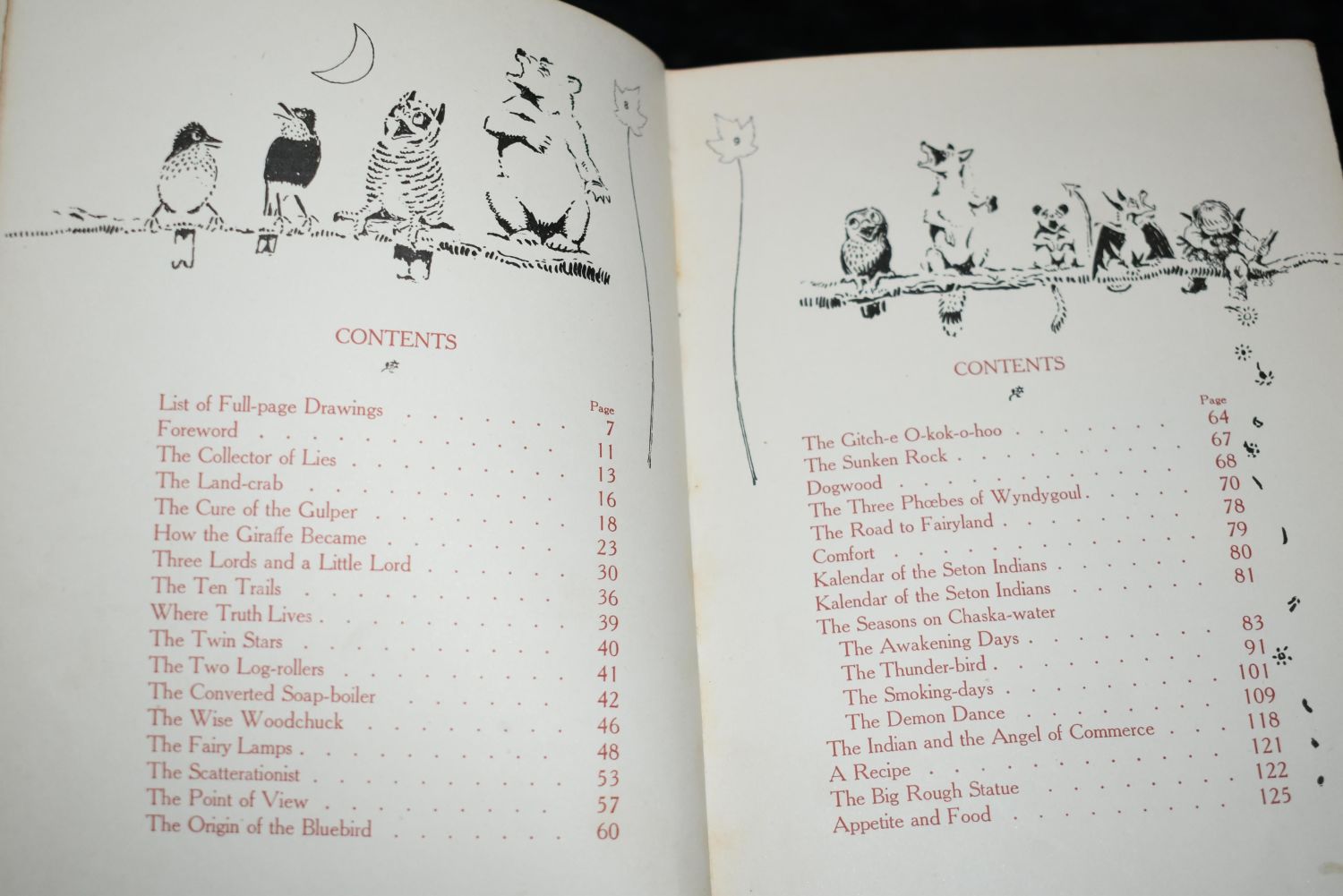 CONTENTS

Page

List of Full-page Drawings 7

Foreword 11

The Collector of Lies 13

The Land-crab 16

The Cure of the Gulper 18

How the Giraffe Became 23

Three Lords and a Little Lord 30

The Ten Trails 36

Where Truth Lives 39

The Twin Stars 40

The Two Log-rollers 41

The Converted Soap-boiler 42

The Wise Woodchuck 46

The Fairy Lamps 48

The Scatterationist 53

The Point of View 57

The Origin of the Bluebird 60

CONTENTS

Page

The Gitch-e O-kok-o-hoo 64

The Sunken Rock 67

Dogwood 68

The Three Phœbes of Wyndygoul 70

The Road to Fairyland 78

Comfort 79

Kalendar of the Seton Indians 80

Kalendar of the Seton Indians 81

The Seasons on Chaska-water

The Awakening Days 83

The Thunder-bird 91

The Smoking-days 101

The Demon Dance 109

The Indian and the Angel of Commerce 118

A Recipe 121

The Big Rough Statue 122

Appetite and Food 125